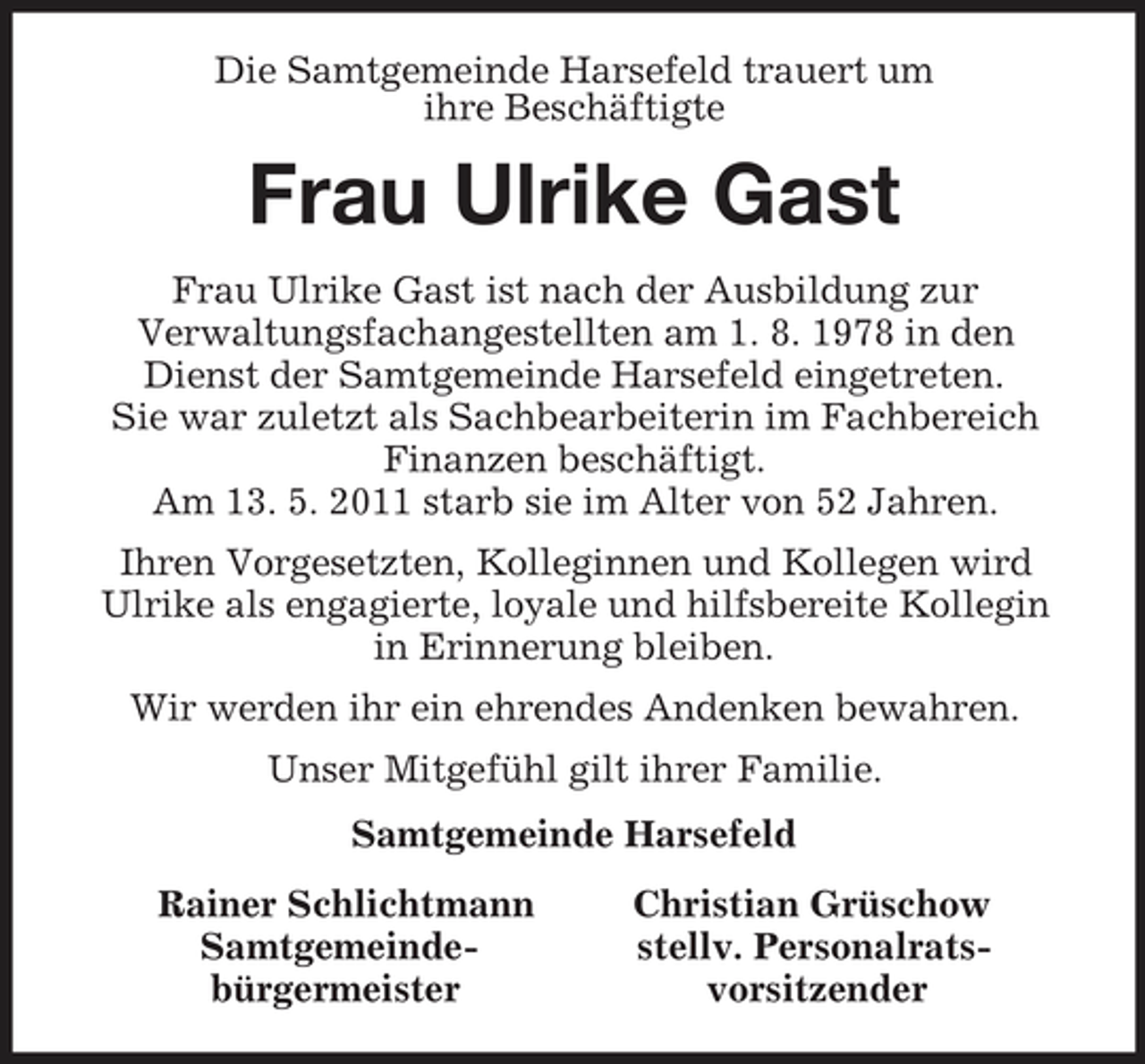 Die Samtgemeinde Harsefeld trauert um ihre Beschäftigte

Frau Ulrike Gast

Frau Ulrike Gast ist nach der Ausbildung zur Verwaltungsfachangestellten am 1. 8. 1978 in den Dienst der Samtgemeinde Harsefeld eingetreten. Sie war zuletzt als Sachbearbeiterin im Fachbereich Finanzen beschäftigt. Am 13. 5. 2011 starb sie im Alter von 52 Jahren.

Ihren Vorgesetzten, Kolleginnen und Kollegen wird Ulrike als engagierte, loyale und hilfsbereite Kollegin in Erinnerung bleiben.

Wir werden ihr ein ehrendes Andenken bewahren.

Unser Mitgefühl gilt ihrer Familie.

Samtgemeinde Harsefeld

Rainer Schlichtmann
Samtgemeindebürgermeister

Christian Grüschow
stellv. Personalratsvorsitzender